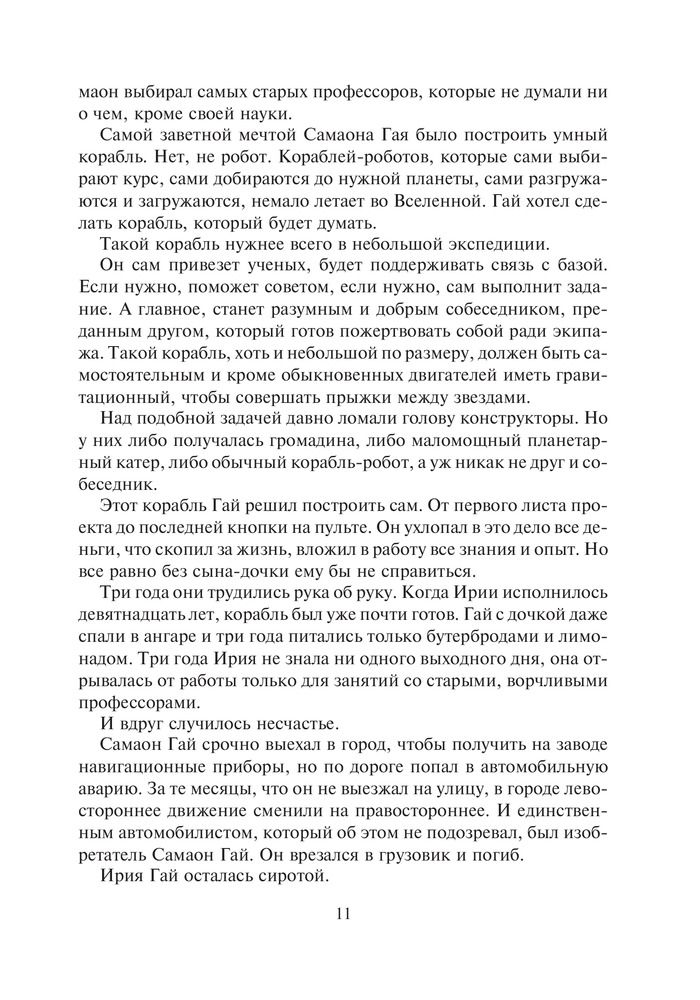 маон выбирал самых старых профессоров, которые не думали ни о чем, кроме своей науки.

Самой заветной мечтой Самаона Гая было построить умный корабль. Нет, не робот. Кораблей-роботов, которые сами выбирают курс, сами добираются до нужной планеты, сами разгружаются и загружаются, немало летает во Вселенной. Гай хотел сделать корабль, который будет думать.

Такой корабль нужнее всего в небольшой экспедиции.

Он сам привезет ученых, будет поддерживать связь с базой. Если нужно, поможет советом, если нужно, сам выполнит задание. А главное, станет разумным и добрым собеседником, преданным другом, который готов пожертвовать собой ради экипажа. Такой корабль, хоть и небольшой по размеру, должен быть самостоятельным и кроме обыкновенных двигателей иметь гравитационный, чтобы совершать прыжки между звездами.

Над подобной задачей давно ломали голову конструкторы. Но у них либо получалась громадина, либо маломощный планетарный катер, либо обычный корабль-робот, а уж никак не друг и собеседник.

Этот корабль Гай решил построить сам. От первого листа проекта до последней кнопки на пульте. Он ухлопал в это дело все деньги, что скопил за жизнь, вложил в работу все знания и опыт. Но все равно без сына-дочки ему бы не справиться.

Три года они трудились рука об руку. Когда Ирии исполнилось девятнадцать лет, корабль был уже почти готов. Гай с дочкой даже спали в ангаре и три года питались только бутербродами и лимонадом. Три года Ирия не знала ни одного выходного дня, она отрывалась от работы только для занятий со старыми, ворчливыми профессорами.

И вдруг случилось несчастье.

Самаон Гай срочно выехал в город, чтобы получить на заводе навигационные приборы, но по дороге попал в автомобильную аварию. За те месяцы, что он не выезжал на улицу, в городе левостороннее движение сменили на правостороннее. И единственным автомобилистом, который об этом не подозревал, был изобретатель Самаон Гай. Он врезался в грузовик и погиб.

Ирия Гай осталась сиротой.

11